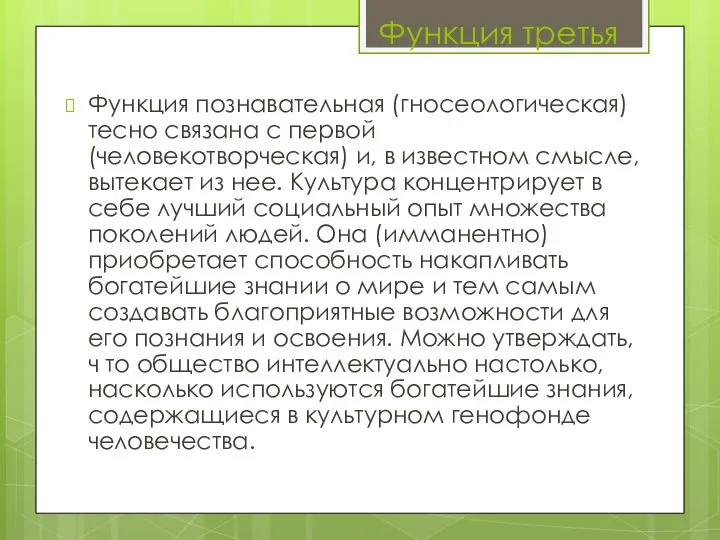 Функция третья

Функция познавательная (гносеологическая) тесно связана с первой (человекотворческая) и, в известном смысле, вытекает из нее. Культура концентрирует в себе лучший социальный опыт множества поколений людей. Она (имманентно) приобретает способность накапливать богатейшие знании о мире и тем самым создавать благоприятные возможности для его познания и освоения. Можно утверждать, ч то общество интеллектуально настолько, насколько используются богатейшие знания, содержащиеся в культурном генофонде человечества.